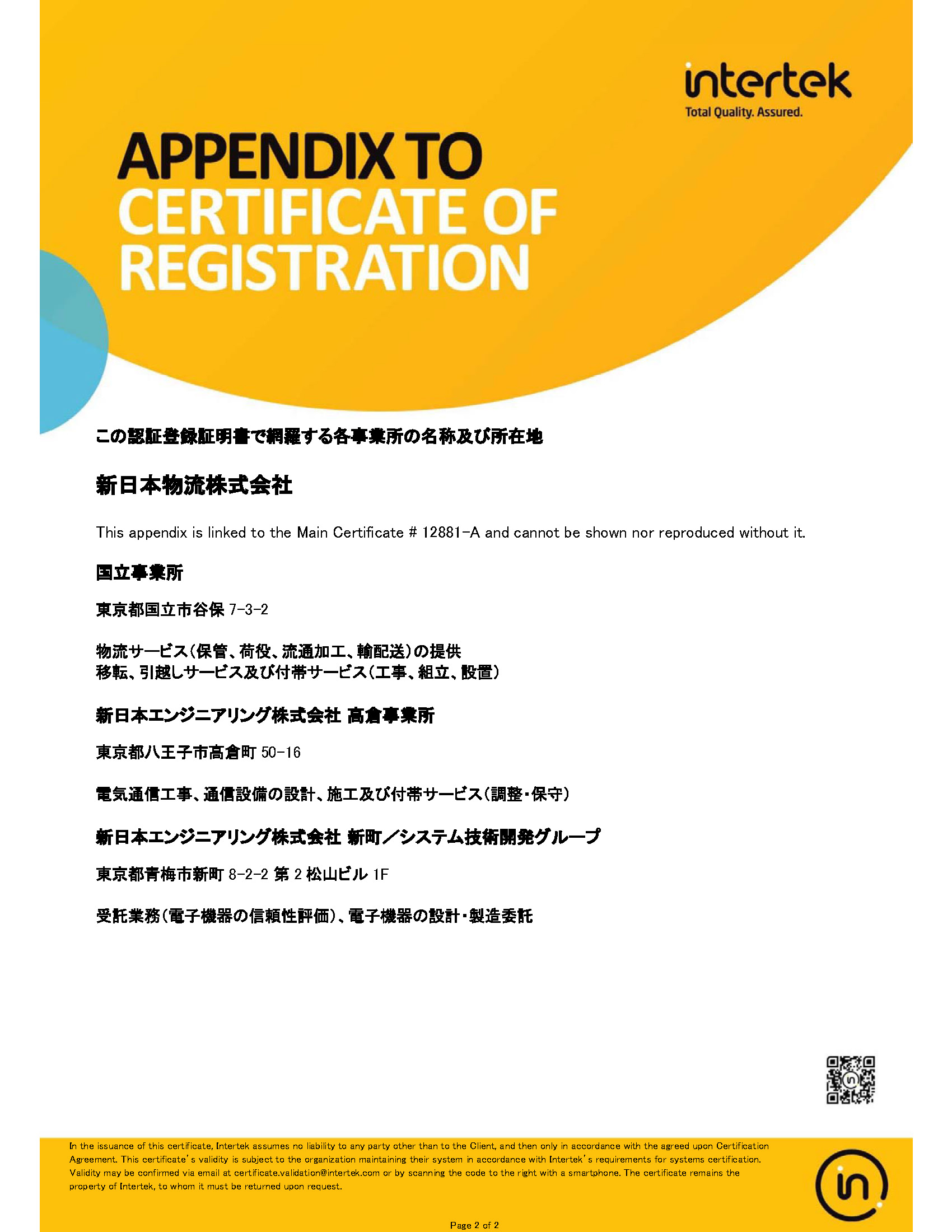 intertek
Total Quality. Assured.

APPENDIX TO
CERTIFICATE OF
REGISTRATION

この認証登録証明書で網羅する各事業所の名称及び所在地

新日本物流株式会社

This appendix is linked to the Main Certificate # 12881-A and cannot be shown nor reproduced without it.

国立事業所

東京都国立市谷保 7-3-2

物流サービス(保管、荷役、流通加工、輸配送)の提供
移転、引越しサービス及び付帯サービス(工事、組立、設置)

新日本エンジニアリング株式会社 高倉事業所

東京都八王子市高倉町 50-16

電気通信工事、通信設備の設計、施工及び付帯サービス(調整・保守)

新日本エンジニアリング株式会社 新町／システム技術開発グループ

東京都青梅市新町 8-2-2 第 2 松山ビル 1F

受託業務(電子機器の信頼性評価)、電子機器の設計・製造委託

In the issuance of this certificate, Intertek assumes no liability to any party other than to the Client, and then only in accordance with the agreed upon Certification Agreement. This certificate's validity is subject to the organization maintaining their system in accordance with Intertek's requirements for systems certification. Validity may be confirmed via email at certificate.validation@intertek.com or by scanning the code to the right with a smartphone. The certificate remains the property of Intertek, to whom it must be returned upon request.

Page 2 of 2